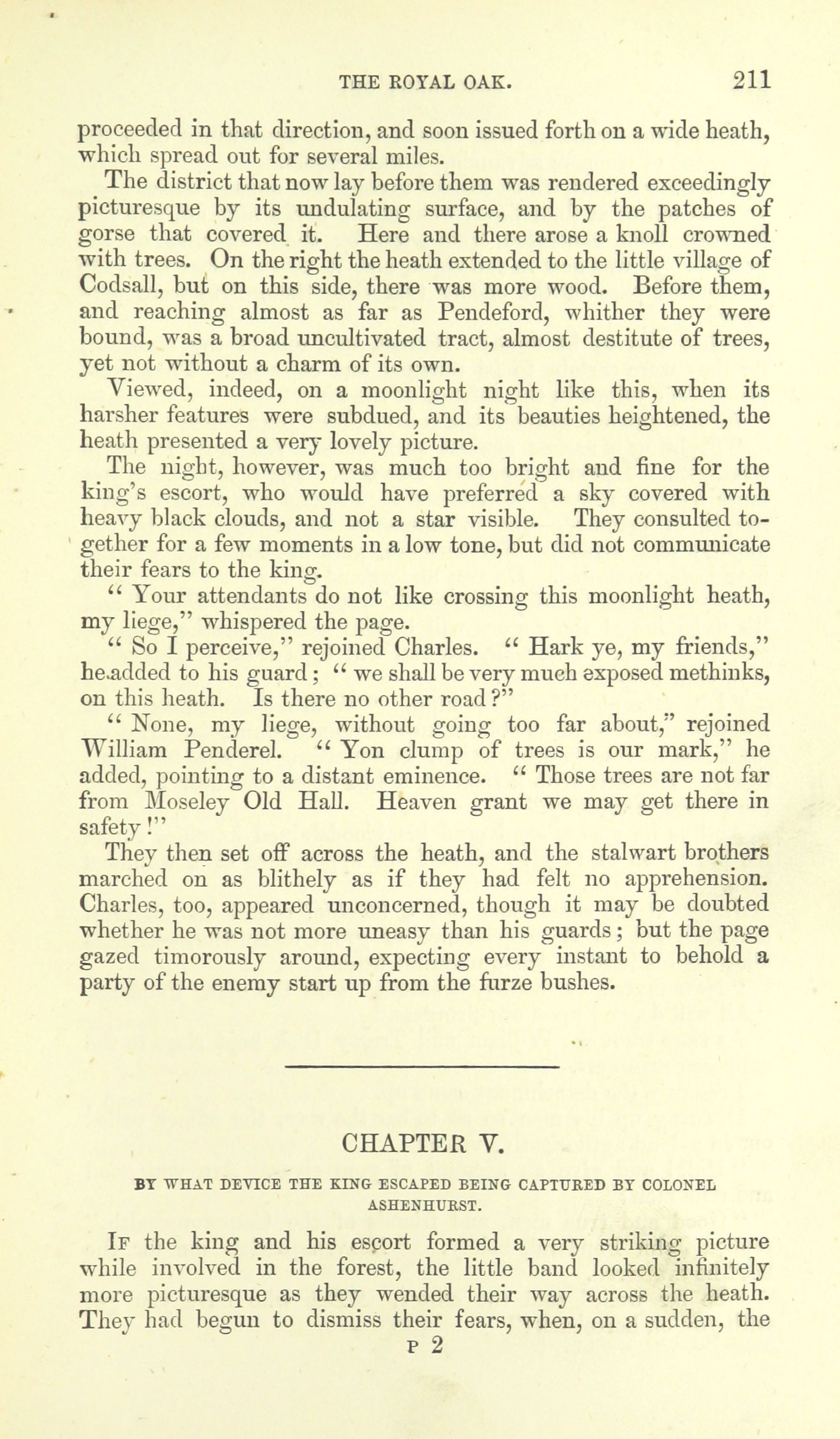 THE ROYAL OAK. 211

proceeded in that direction, and soon issued forth on a wide heath, which spread out for several miles.

The district that now lay before them was rendered exceedingly picturesque by its undulating surface, and by the patches of gorse that covered it. Here and there arose a knoll crowned with trees. On the right the heath extended to the little village of Codsall, but on this side, there was more wood. Before them, and reaching almost as far as Pendeford, whither they were bound, was a broad uncultivated tract, almost destitute of trees, yet not without a charm of its own.

Viewed, indeed, on a moonlight night like this, when its harsher features were subdued, and its beauties heightened, the heath presented a very lovely picture.

The night, however, was much too bright and fine for the king's escort, who would have preferred a sky covered with heavy black clouds, and not a star visible. They consulted together for a few moments in a low tone, but did not communicate their fears to the king.

"Your attendants do not like crossing this moonlight heath, my liege," whispered the page.

"So I perceive," rejoined Charles. "Hark ye, my friends," he added to his guard; "we shall be very much exposed methinks, on this heath. Is there no other road?"

"None, my liege, without going too far about," rejoined William Penderel. "Yon clump of trees is our mark," he added, pointing to a distant eminence. "Those trees are not far from Moseley Old Hall. Heaven grant we may get there in safety!"

They then set off across the heath, and the stalwart brothers marched on as blithely as if they had felt no apprehension. Charles, too, appeared unconcerned, though it may be doubted whether he was not more uneasy than his guards; but the page gazed timorously around, expecting every instant to behold a party of the enemy start up from the furze bushes.

CHAPTER V.

BY WHAT DEVICE THE KING ESCAPED BEING CAPTURED BY COLONEL ASHENHURST.

If the king and his escort formed a very striking picture while involved in the forest, the little band looked infinitely more picturesque as they wended their way across the heath. They had begun to dismiss their fears, when, on a sudden, the

P 2